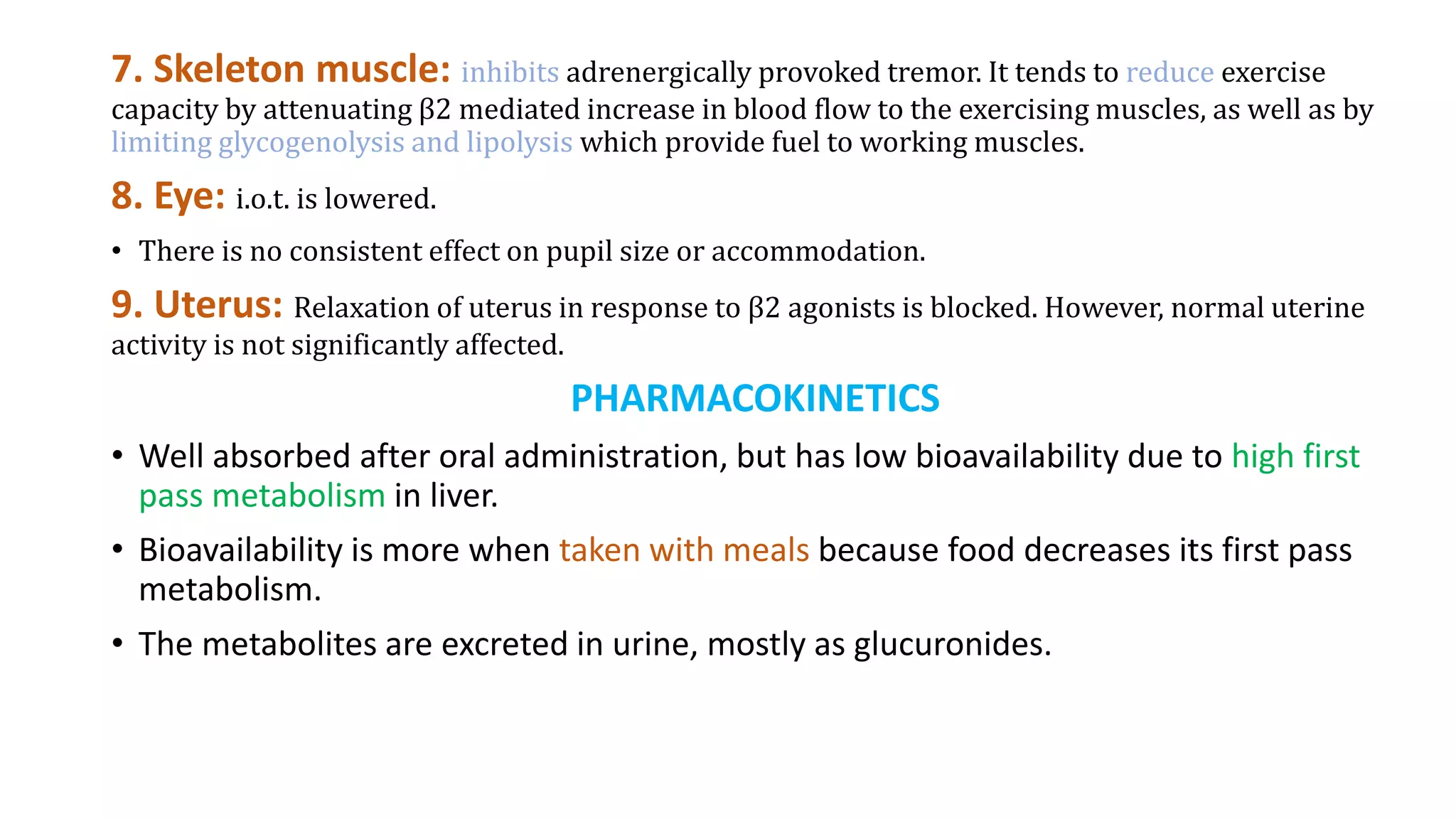 7. Skeleton muscle: inhibits adrenergically provoked tremor. It tends to reduce exercise capacity by attenuating β2 mediated increase in blood flow to the exercising muscles, as well as by limiting glycogenolysis and lipolysis which provide fuel to working muscles.

8. Eye: i.o.t. is lowered.

• There is no consistent effect on pupil size or accommodation.

9. Uterus: Relaxation of uterus in response to β2 agonists is blocked. However, normal uterine activity is not significantly affected.

PHARMACOKINETICS

• Well absorbed after oral administration, but has low bioavailability due to high first pass metabolism in liver.

• Bioavailability is more when taken with meals because food decreases its first pass metabolism.

• The metabolites are excreted in urine, mostly as glucuronides.